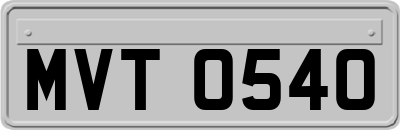 MVT 0540